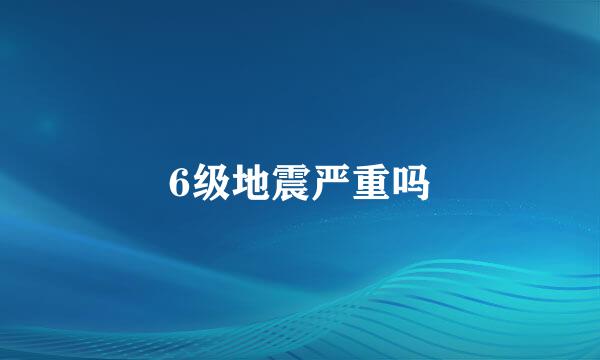 6级地震严重吗